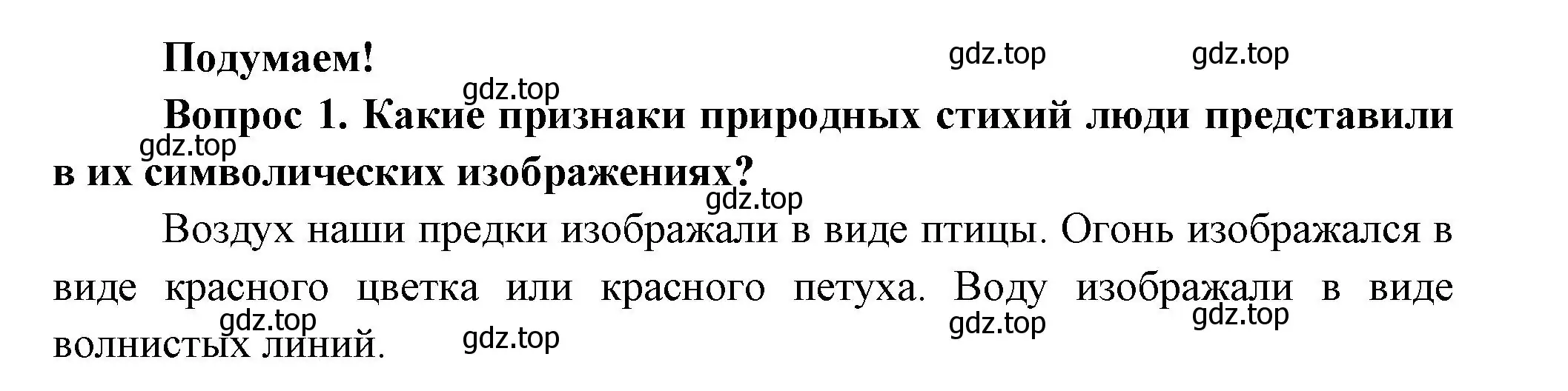 Подумаем!

gdz.top gdz.top gdz.top

Вопрос 1. Какие признаки природных стихий люди представили в их символических изображениях?

gdz.top gdz.top

Воздух наши предки изображали в виде птицы. Огонь изображался в виде красного цветка или красного петуха. Воду изображали в виде волнистых линий.

gdz.top gdz.top gdz.top gdz.top